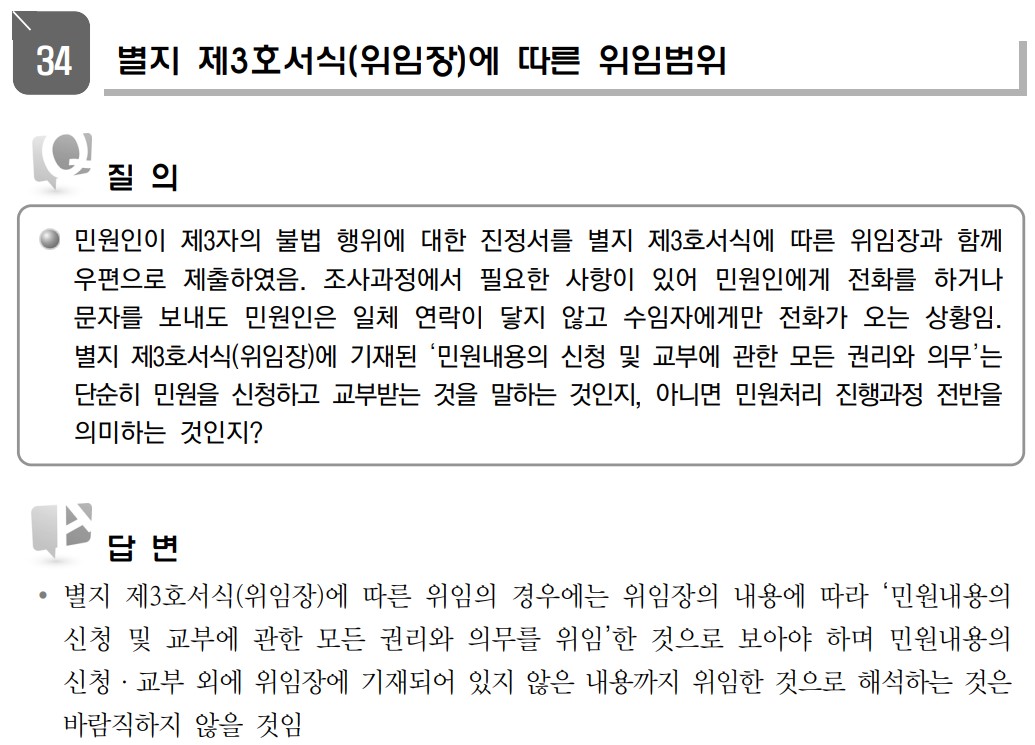 34 별지 제3호서식(위임장)에 따른 위임범위

질 의

• 민원인이 제3자의 불법 행위에 대한 진정서를 별지 제3호서식에 따른 위임장과 함께 우편으로 제출하였음. 조사과정에서 필요한 사항이 있어 민원인에게 전화를 하거나 문자를 보내도 민원인은 일체 연락이 닿지 않고 수임자에게만 전화가 오는 상황임. 별지 제3호서식(위임장)에 기재된 '민원내용의 신청 및 교부에 관한 모든 권리와 의무'는 단순히 민원을 신청하고 교부받는 것을 말하는 것인지, 아니면 민원처리 진행과정 전반을 의미하는 것인지?

답 변

• 별지 제3호서식(위임장)에 따른 위임의 경우에는 위임장의 내용에 따라 '민원내용의 신청 및 교부에 관한 모든 권리와 의무를 위임'한 것으로 보아야 하며 민원내용의 신청 · 교부 외에 위임장에 기재되어 있지 않은 내용까지 위임한 것으로 해석하는 것은 바람직하지 않을 것임